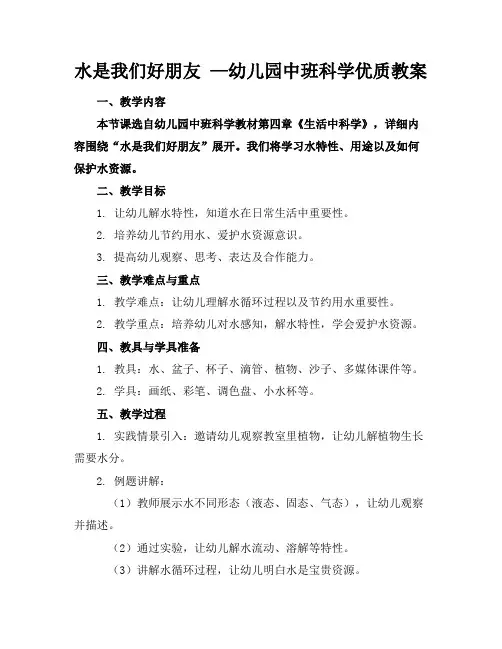 水是我们好朋友 —幼儿园中班科学优质教案

一、教学内容

本节课选自幼儿园中班科学教材第四章《生活中科学》，详细内容围绕“水是我们好朋友”展开。我们将学习水特性、用途以及如何保护水资源。

二、教学目标

1. 让幼儿解水特性，知道水在日常生活中重要性。

2. 培养幼儿节约用水、爱护水资源意识。

3. 提高幼儿观察、思考、表达及合作能力。

三、教学难点与重点

1. 教学难点：让幼儿理解水循环过程以及节约用水重要性。

2. 教学重点：培养幼儿对水感知，解水特性，学会爱护水资源。

四、教具与学具准备

1. 教具：水、盆子、杯子、滴管、植物、沙子、多媒体课件等。

2. 学具：画纸、彩笔、调色盘、小水杯等。

五、教学过程

1. 实践情景引入：邀请幼儿观察教室里植物，让幼儿解植物生长需要水分。

2. 例题讲解：

（1）教师展示水不同形态（液态、固态、气态），让幼儿观察并描述。

（2）通过实验，让幼儿解水流动、溶解等特性。

（3）讲解水循环过程，让幼儿明白水是宝贵资源。